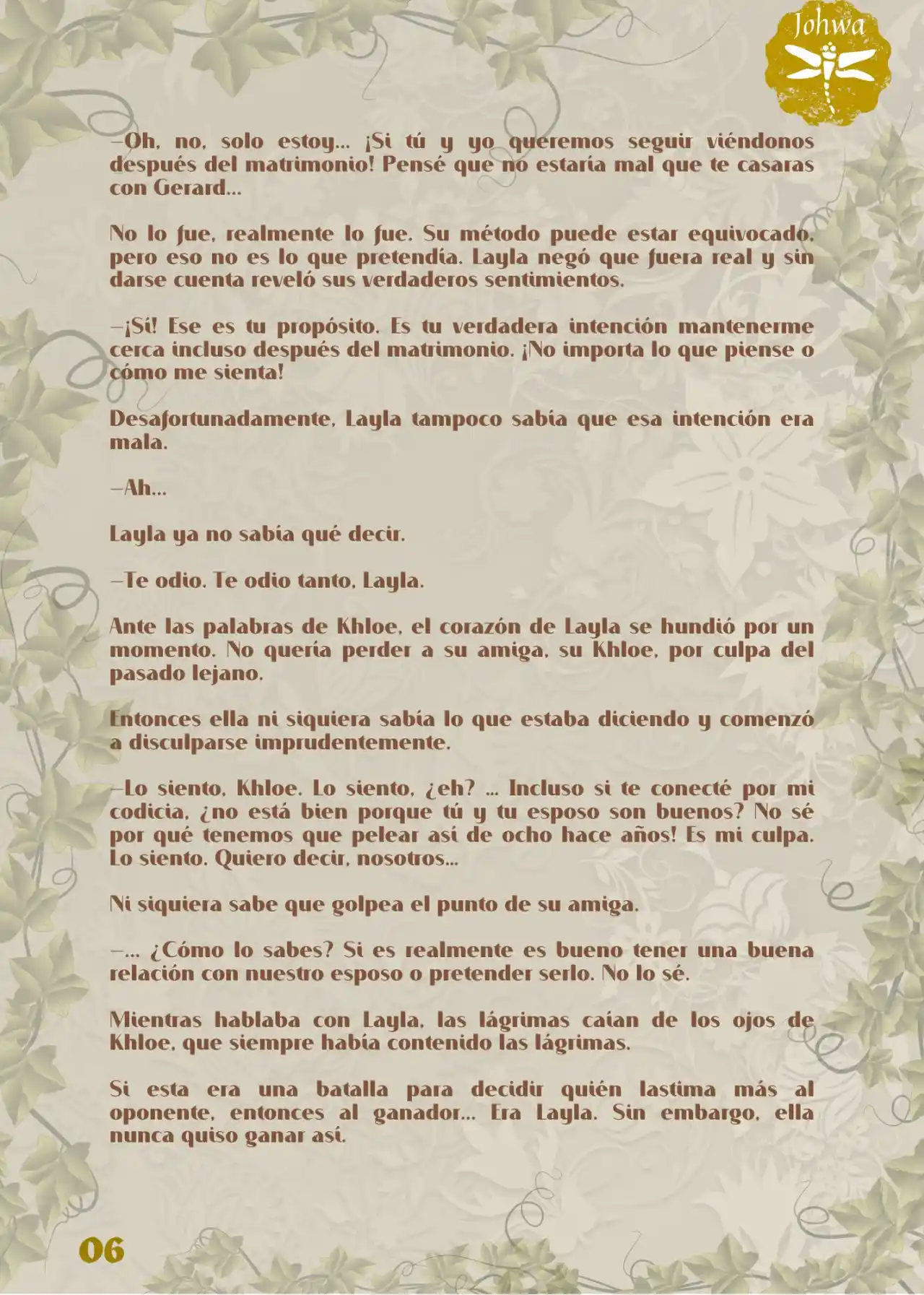 Johwa

—Oh, no, solo estoy… ¡Si tú y yo queremos seguir viéndonos después del matrimonio! Pensé que no estaría mal que te casaras con Gerard…

No lo fue, realmente lo fue. Su método puede estar equivocado, pero eso no es lo que pretendía. Layla negó que fuera real y sin darse cuenta reveló sus verdaderos sentimientos.

—¡Sí! Ese es tu propósito. Es tu verdadera intención mantenerme cerca incluso después del matrimonio. ¡No importa lo que piense o cómo me sienta!

Desafortunadamente, Layla tampoco sabía que esa intención era mala.

—Ah…

Layla ya no sabía qué decir.

—Te odio. Te odio tanto, Layla.

Ante las palabras de Khloe, el corazón de Layla se hundió por un momento. No quería perder a su amiga, su Khloe, por culpa del pasado lejano.

Entonces ella ni siquiera sabía lo que estaba diciendo y comenzó a disculparse imprudentemente.

—Lo siento, Khloe. Lo siento, ¿eh? … Incluso si te conecté por mi codicia, ¿no está bien porque tú y tu esposo son buenos? No sé por qué tenemos que pelear así de ocho hace años! Es mi culpa. Lo siento. Quiero decir, nosotros…

Ni siquiera sabe que golpea el punto de su amiga.

—… ¿Cómo lo sabes? Si es realmente es bueno tener una buena relación con nuestro esposo o pretender serlo. No lo sé.

Mientras hablaba con Layla, las lágrimas caían de los ojos de Khloe, que siempre había contenido las lágrimas.

Si esta era una batalla para decidir quién lastima más al oponente, entonces al ganador… Era Layla. Sin embargo, ella nunca quiso ganar así.

06